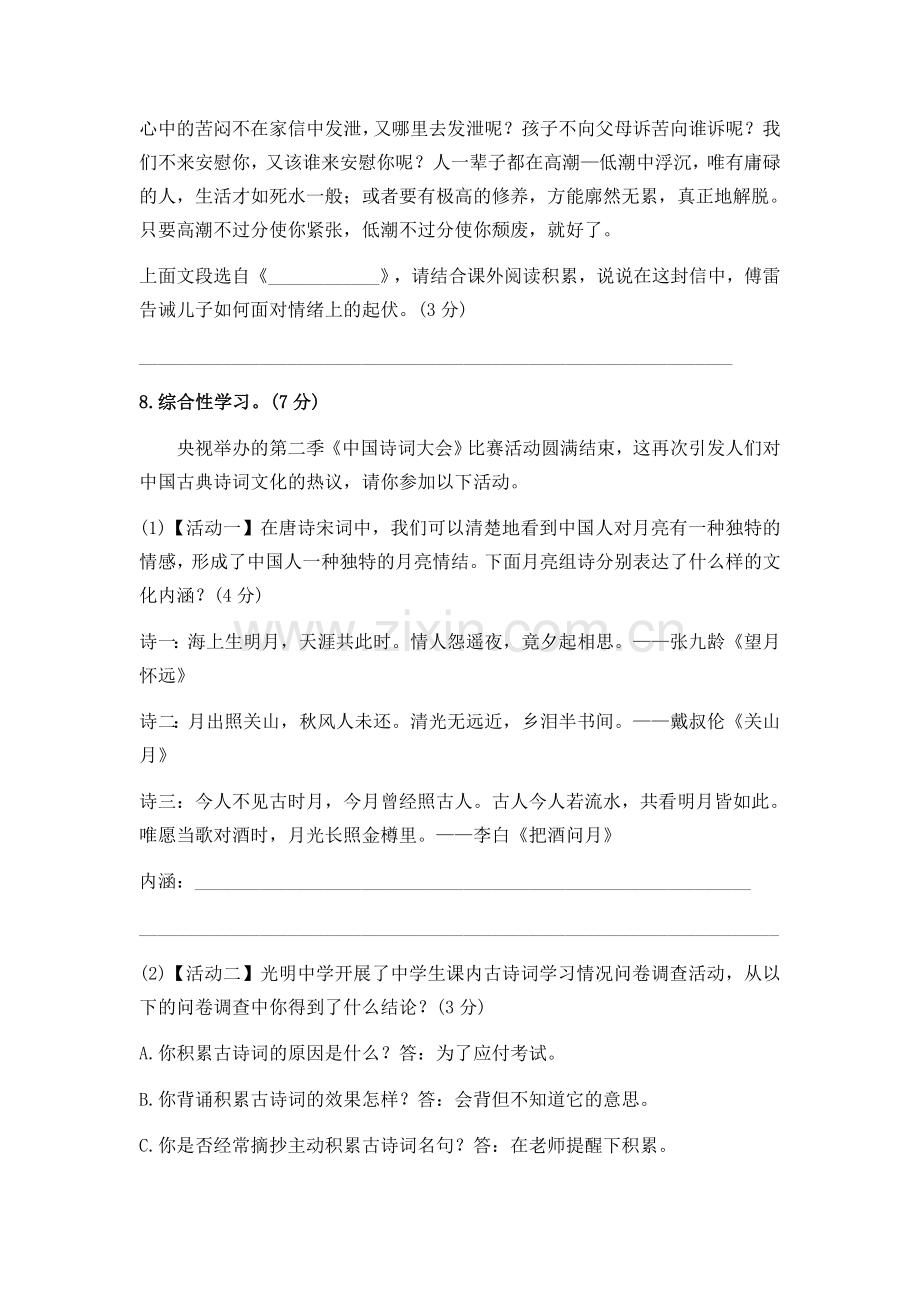 心中的苦闷不在家信中发泄，又哪里去发泄呢？孩子不向父母诉苦向谁诉呢？我们不来安慰你，又该谁来安慰你呢？人一辈子都在高潮—低潮中浮沉，唯有庸碌的人，生活才如死水一般；或者要有极高的修养，方能廓然无累，真正地解脱。只要高潮不过分使你紧张，低潮不过分使你颓废，就好了。

上面文段选自《____》，请结合课外阅读积累，说说在这封信中，傅雷告诫儿子如何面对情绪上的起伏。(3分)

____

8.综合性学习。(7分)

央视举办的第二季《中国诗词大会》比赛活动圆满结束，这再次引发人们对中国古典诗词文化的热议，请你参加以下活动。

(1)【活动一】在唐诗宋词中，我们可以清楚地看到中国人对月亮有一种独特的情感，形成了中国人一种独特的月亮情结。下面月亮组诗分别表达了什么样的文化内涵？(4分)

诗一：海上生明月，天涯共此时。情人怨遥夜，竟夕起相思。——张九龄《望月怀远》

诗二：月出照关山，秋风人未还。清光无远近，乡泪半书间。——戴叔伦《关山月》

诗三：今人不见古时月，今月曾经照古人。古人今人若流水，共看明月皆如此。唯愿当歌对酒时，月光长照金樽里。——李白《把酒问月》

内涵：____

____

(2)【活动二】光明中学开展了中学生课内古诗词学习情况问卷调查活动，从以下的问卷调查中你得到了什么结论？(3分)

A.你积累古诗词的原因是什么？答：为了应付考试。

B.你背诵积累古诗词的效果怎样？答：会背但不知道它的意思。

C.你是否经常摘抄主动积累古诗词名句？答：在老师提醒下积累。

www.zixin.com.cn